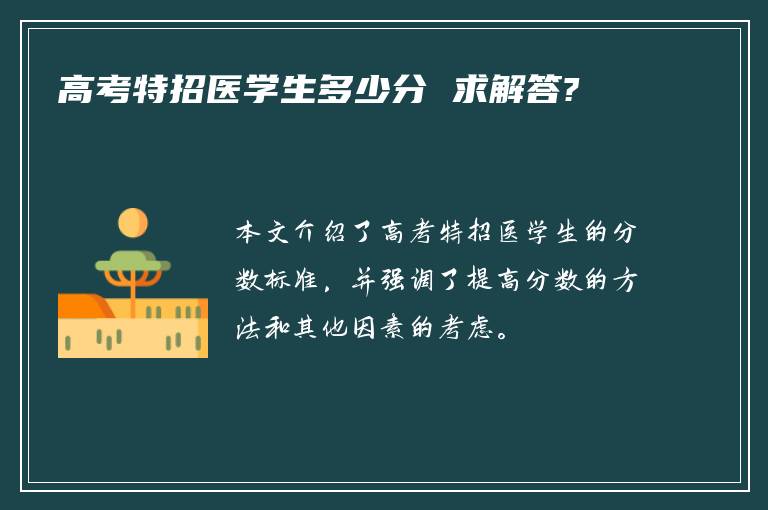 高考特招医学生多少分 求解答?

本文介绍了高考特招医学生的分数标准，并强调了提高分数的方法和其他因素的考虑。